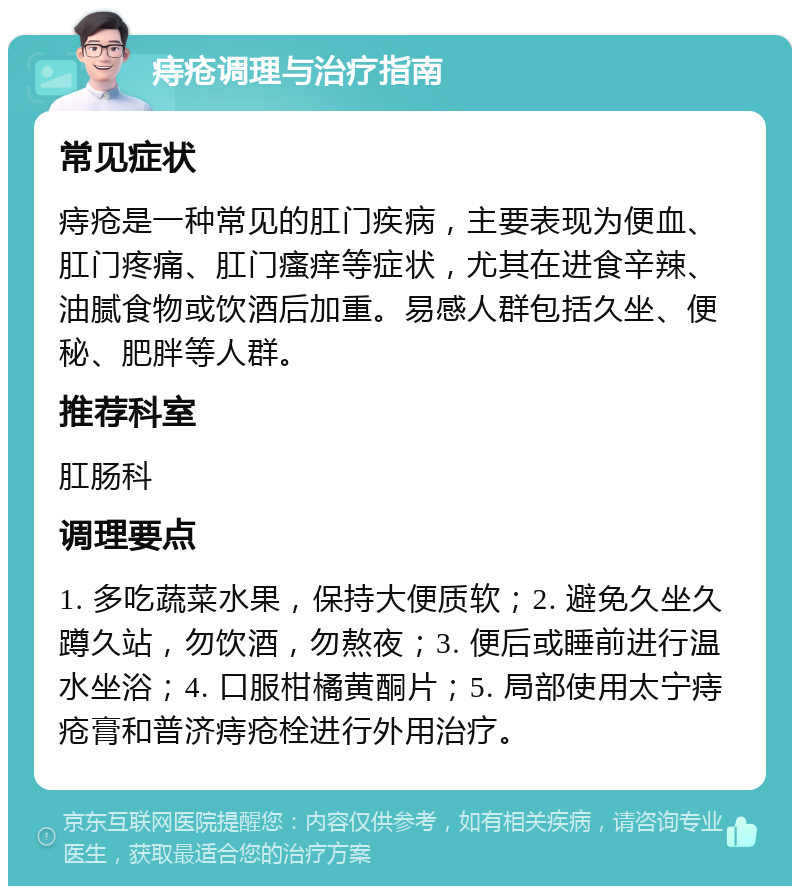 痔疮调理与治疗指南

常见症状

痔疮是一种常见的肛门疾病，主要表现为便血、肛门疼痛、肛门瘙痒等症状，尤其在进食辛辣、油腻食物或饮酒后加重。易感人群包括久坐、便秘、肥胖等人群。

推荐科室

肛肠科

调理要点

1. 多吃蔬菜水果，保持大便质软；2. 避免久坐久蹲久站，勿饮酒，勿熬夜；3. 便后或睡前进行温水坐浴；4. 口服柑橘黄酮片；5. 局部使用太宁痔疮膏和普济痔疮栓进行外用治疗。

京东互联网医院提醒您：内容仅供参考，如有相关疾病，请咨询专业医生，获取最适合您的治疗方案